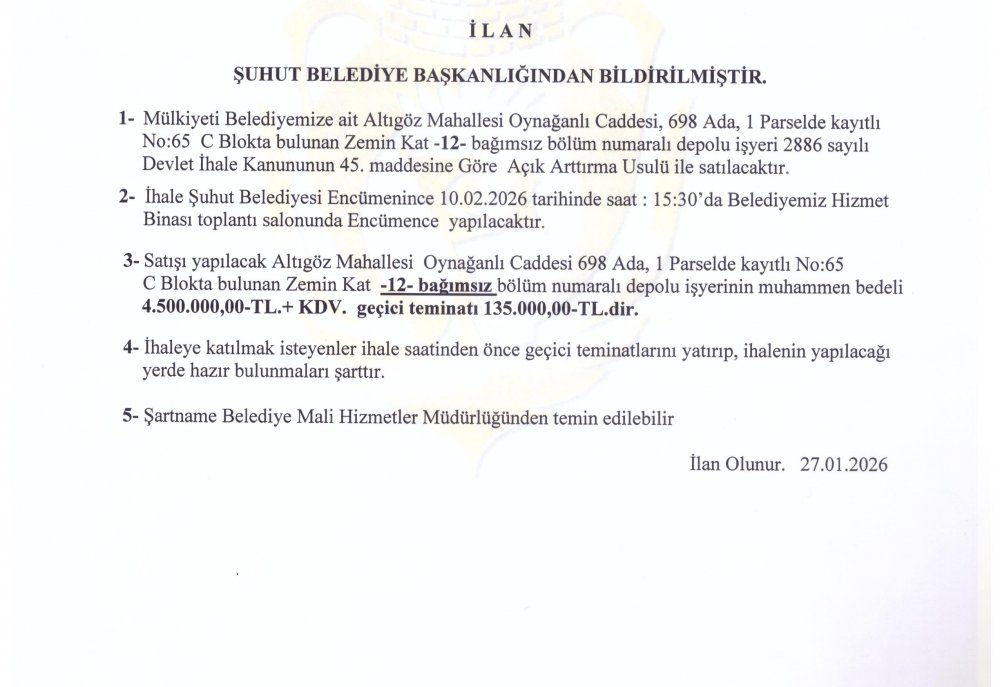 İLAN

ŞUHUT BELEDİYE BAŞKANLIĞINDAN BİLDİRİLMİŞTİR.

1- Mülkiyeti Belediyemize ait Altıgöz Mahallesi Oynağanlı Caddesi, 698 Ada, 1 Parselde kayıtlı No:65 C Blokta bulunan Zemin Kat -12- bağımsız bölüm numaralı depolu işyeri 2886 sayılı Devlet İhale Kanununun 45. maddesine Göre Açık Arttırma Usulü ile satılacaktır.

2- İhale Şuhut Belediyesi Encümenince 10.02.2026 tarihinde saat : 15:30'da Belediyemiz Hizmet Binası toplantı salonunda Encümence yapılacaktır.

3- Satışı yapılacak Altıgöz Mahallesi Oynağanlı Caddesi 698 Ada, 1 Parselde kayıtlı No:65 C Blokta bulunan Zemin Kat -12- bağımsız bölüm numaralı depolu işyerinin muhammen bedeli 4.500.000,00-TL.+ KDV. geçici teminatı 135.000,00-TL.dir.

4- İhaleye katılmak isteyenler ihale saatinden önce geçici teminatlarını yatırıp, ihalenin yapılacağı yerde hazır bulunmaları şarttır.

5- Şartname Belediye Mali Hizmetler Müdürlüğünden temin edilebilir

İlan Olunur. 27.01.2026